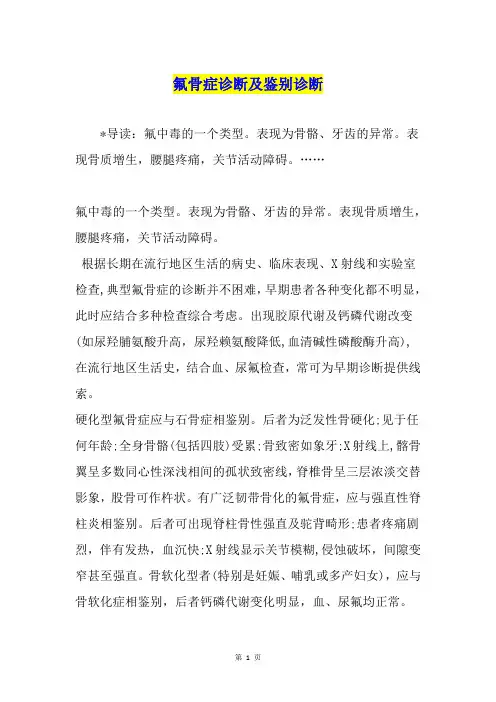 氟骨症诊断及鉴别诊断

*导读：氟中毒的一个类型。表现为骨骼、牙齿的异常。表现骨质增生，腰腿疼痛，关节活动障碍。……

氟中毒的一个类型。表现为骨骼、牙齿的异常。表现骨质增生，腰腿疼痛，关节活动障碍。

根据长期在流行地区生活的病史、临床表现、X射线和实验室检查，典型氟骨症的诊断并不困难，早期患者各种变化都不明显，此时应结合多种检查综合考虑。出现胶原代谢及钙磷代谢改变(如尿羟脯氨酸升高，尿羟赖氨酸降低，血清碱性磷酸酶升高)，在流行地区生活史，结合血、尿氟检查，常可为早期诊断提供线索。

硬化型氟骨症应与石骨症相鉴别。后者为泛发性骨硬化；见于任何年龄；全身骨骼(包括四肢)受累；骨致密如象牙；X射线上，髂骨翼呈多数同心性深浅相间的孤状致密线，脊椎骨呈三层浓淡交替影象，股骨可作杵状。有广泛韧带骨化的氟骨症，应与强直性脊柱炎相鉴别。后者可出现脊柱骨性强直及驼背畸形；患者疼痛剧烈，伴有发热，血沉快；X射线显示关节模糊，侵蚀破坏，间隙变窄甚至强直。骨软化型者(特别是妊娠、哺乳或多产妇女)，应与骨软化症相鉴别，后者钙磷代谢变化明显，血、尿氟均正常。

第 1 页